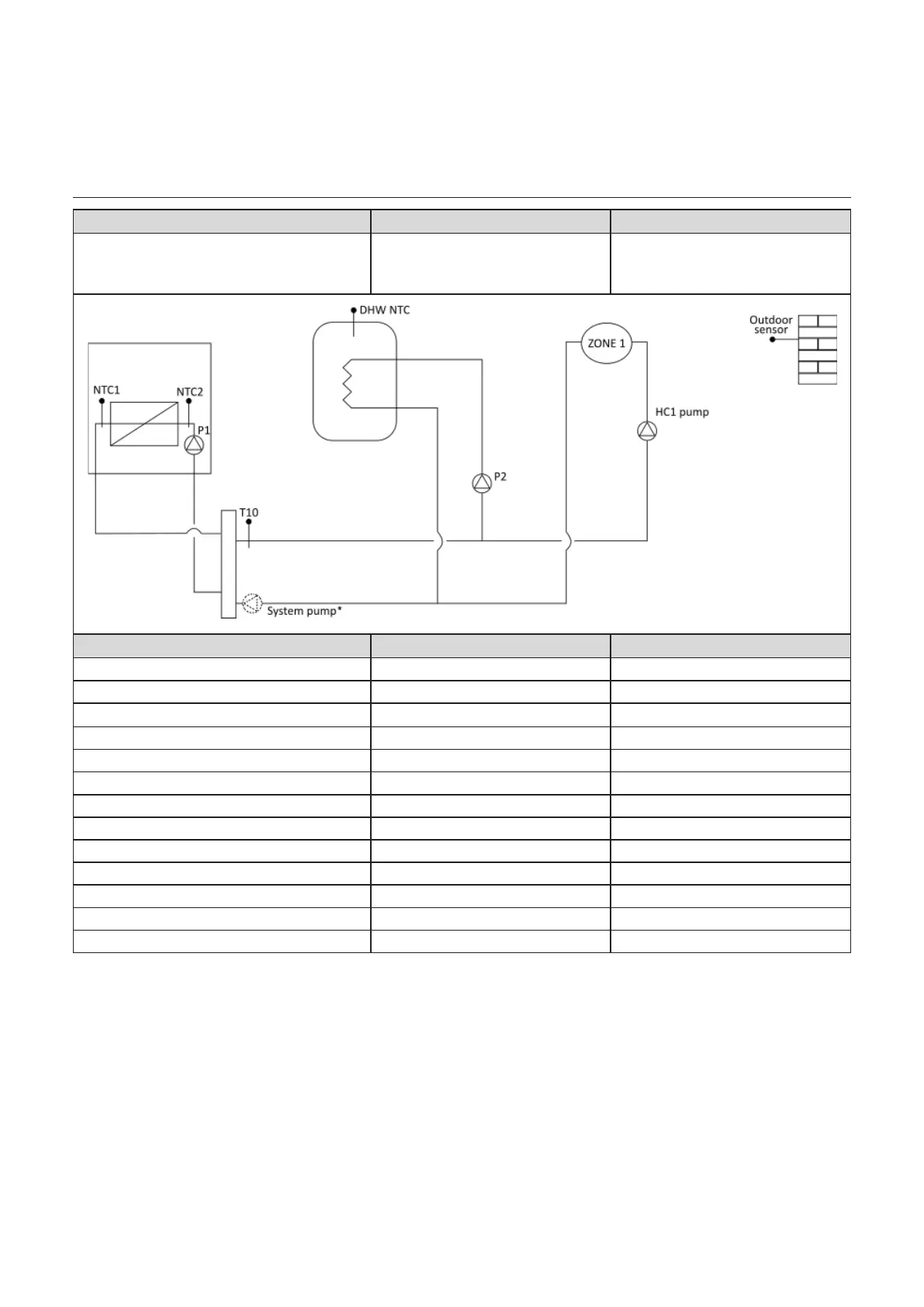 DHW NTC

Outdoor sensor

ZONE 1

NTC1

NTC2

P1

HC1 pump

P2

T10

System pump*